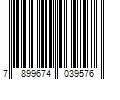 7 899674 039576